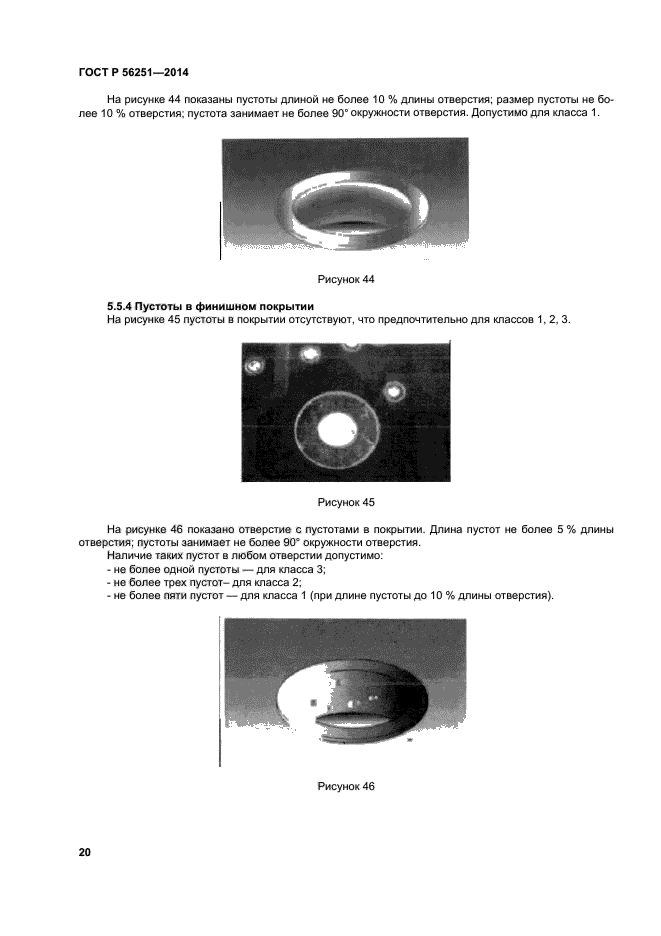 ГОСТ Р 56251—2014

На рисунке 44 показаны пустоты длиной не более 10 % длины отверстия; размер пустоты не более 10 % отверстия; пустота занимает не более 90° окружности отверстия. Допустимо для класса 1.

Рисунок 44

5.5.4 Пустоты в финишном покрытии
На рисунке 45 пустоты в покрытии отсутствуют, что предпочтительно для классов 1, 2, 3.

Рисунок 45

На рисунке 46 показано отверстие с пустотами в покрытии. Длина пустот не более 5 % длины отверстия; пустоты занимает не более 90° окружности отверстия.
Наличие таких пустот в любом отверстии допустимо:
- не более одной пустоты — для класса 3;
- не более трех пустот– для класса 2;
- не более пяти пустот — для класса 1 (при длине пустоты до 10 % длины отверстия).

Рисунок 46

20